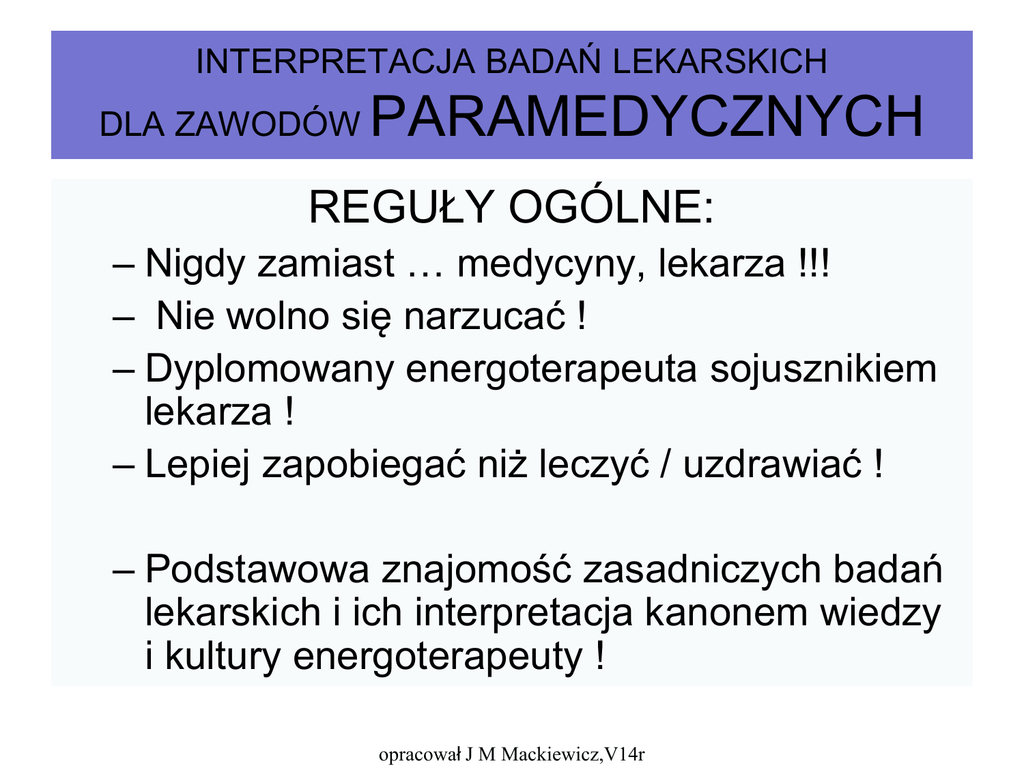 INTERPRETACJA BADAŃ LEKARSKICH
DLA ZAWODÓW PARAMEDYCZNYCH

REGUŁY OGÓLNE:

– Nigdy zamiast … medycyny, lekarza !!!

– Nie wolno się narzucać !

– Dyplomowany energoterapeuta sojusznikiem lekarza !

– Lepiej zapobiegać niż leczyć / uzdrawiać !

– Podstawowa znajomość zasadniczych badań lekarskich i ich interpretacja kanonem wiedzy i kultury energoterapeuty !

opracował J M Mackiewicz,V14r